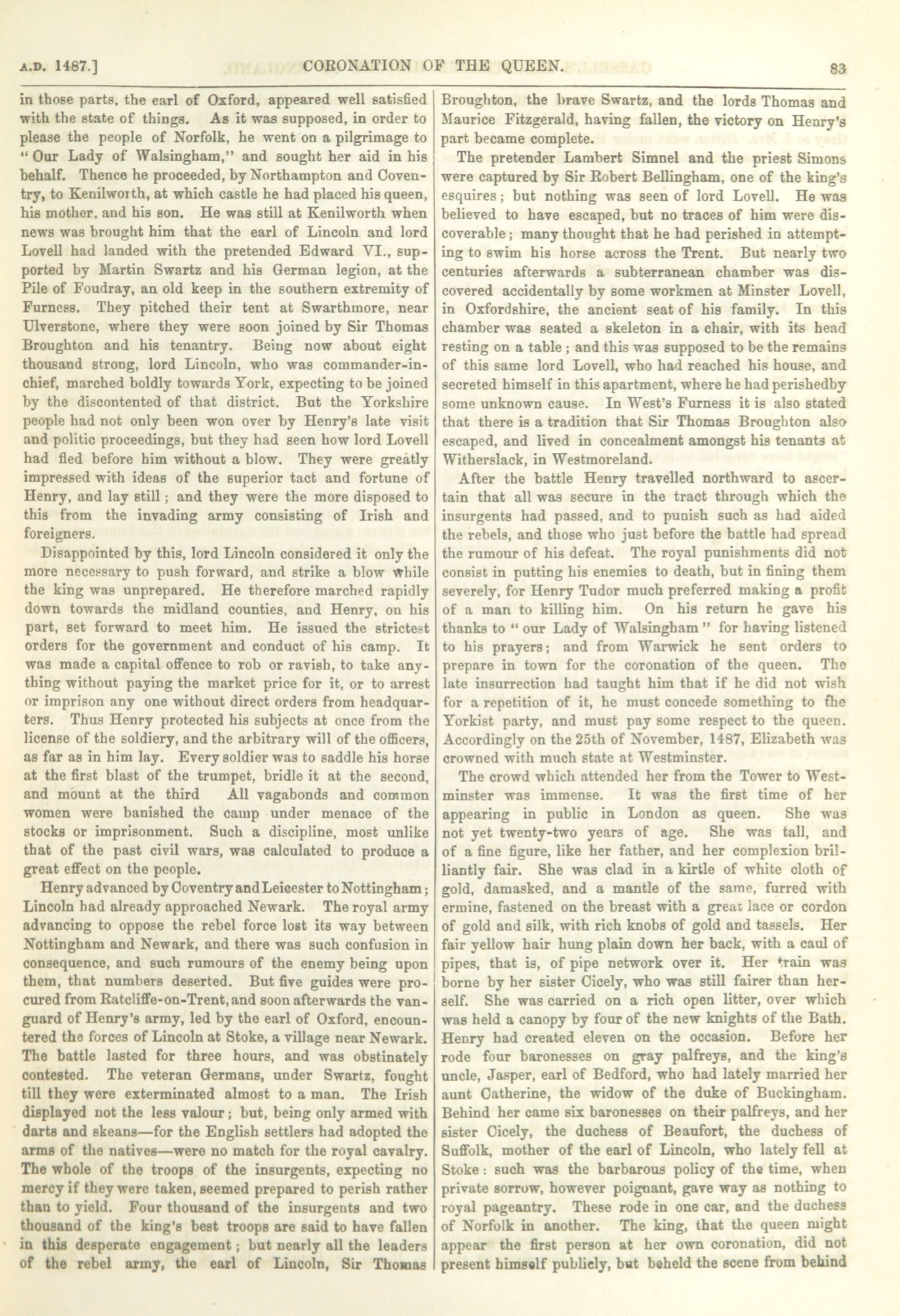 A.D. 1487.] CORONATION OF THE QUEEN. 83

in those parts, the earl of Oxford, appeared well satisfied with the state of things. As it was supposed, in order to please the people of Norfolk, he went on a pilgrimage to "Our Lady of Walsingham," and sought her aid in his behalf. Thence he proceeded, by Northampton and Coventry, to Kenilworth, at which castle he had placed his queen, his mother, and his son. He was still at Kenilworth when news was brought him that the earl of Lincoln and lord Lovell had landed with the pretended Edward VI., supported by Martin Swartz and his German legion, at the Pile of Foudray, an old keep in the southern extremity of Furness. They pitched their tent at Swarthmore, near Ulverstone, where they were soon joined by Sir Thomas Broughton and his tenantry. Being now about eight thousand strong, lord Lincoln, who was commander-in-chief, marched boldly towards York, expecting to be joined by the discontented of that district. But the Yorkshire people had not only been won over by Henry's late visit and politic proceedings, but they had seen how lord Lovell had fled before him without a blow. They were greatly impressed with ideas of the superior tact and fortune of Henry, and lay still; and they were the more disposed to this from the invading army consisting of Irish and foreigners.

Disappointed by this, lord Lincoln considered it only the more necessary to push forward, and strike a blow while the king was unprepared. He therefore marched rapidly down towards the midland counties, and Henry, on his part, set forward to meet him. He issued the strictest orders for the government and conduct of his camp. It was made a capital offence to rob or ravish, to take anything without paying the market price for it, or to arrest or imprison any one without direct orders from headquarters. Thus Henry protected his subjects at once from the license of the soldiery, and the arbitrary will of the officers, as far as in him lay. Every soldier was to saddle his horse at the first blast of the trumpet, bridle it at the second, and mount at the third All vagabonds and common women were banished the camp under menace of the stocks or imprisonment. Such a discipline, most unlike that of the past civil wars, was calculated to produce a great effect on the people.

Henry advanced by Coventry and Leicester to Nottingham; Lincoln had already approached Newark. The royal army advancing to oppose the rebel force lost its way between Nottingham and Newark, and there was such confusion in consequence, and such rumours of the enemy being upon them, that numbers deserted. But five guides were procured from Ratcliffe-on-Trent, and soon afterwards the vanguard of Henry's army, led by the earl of Oxford, encountered the forces of Lincoln at Stoke, a village near Newark. The battle lasted for three hours, and was obstinately contested. The veteran Germans, under Swartz, fought till they were exterminated almost to a man. The Irish displayed not the less valour; but, being only armed with darts and skeans—for the English settlers had adopted the arms of the natives—were no match for the royal cavalry. The whole of the troops of the insurgents, expecting no mercy if they were taken, seemed prepared to perish rather than to yield. Four thousand of the insurgents and two thousand of the king's best troops are said to have fallen in this desperate engagement; but nearly all the leaders of the rebel army, the earl of Lincoln, Sir Thomas Broughton, the brave Swartz, and the lords Thomas and Maurice Fitzgerald, having fallen, the victory on Henry's part became complete.

The pretender Lambert Simnel and the priest Simons were captured by Sir Robert Bellingham, one of the king's esquires; but nothing was seen of lord Lovell. He was believed to have escaped, but no traces of him were discoverable; many thought that he had perished in attempting to swim his horse across the Trent. But nearly two centuries afterwards a subterranean chamber was discovered accidentally by some workmen at Minster Lovell, in Oxfordshire, the ancient seat of his family. In this chamber was seated a skeleton in a chair, with its head resting on a table; and this was supposed to be the remains of this same lord Lovell, who had reached his house, and secreted himself in this apartment, where he had perishedby some unknown cause. In West's Furness it is also stated that there is a tradition that Sir Thomas Broughton also escaped, and lived in concealment amongst his tenants at Witherslack, in Westmoreland.

After the battle Henry travelled northward to ascertain that all was secure in the tract through which the insurgents had passed, and to punish such as had aided the rebels, and those who just before the battle had spread the rumour of his defeat. The royal punishments did not consist in putting his enemies to death, but in fining them severely, for Henry Tudor much preferred making a profit of a man to killing him. On his return he gave his thanks to "our Lady of Walsingham" for having listened to his prayers; and from Warwick he sent orders to prepare in town for the coronation of the queen. The late insurrection had taught him that if he did not wish for a repetition of it, he must concede something to the Yorkist party, and must pay some respect to the queen. Accordingly on the 25th of November, 1487, Elizabeth was crowned with much state at Westminster.

The crowd which attended her from the Tower to Westminster was immense. It was the first time of her appearing in public in London as queen. She was not yet twenty-two years of age. She was tall, and of a fine figure, like her father, and her complexion brilliantly fair. She was clad in a kirtle of white cloth of gold, damasked, and a mantle of the same, furred with ermine, fastened on the breast with a great lace or cordon of gold and silk, with rich knobs of gold and tassels. Her fair yellow hair hung plain down her back, with a caul of pipes, that is, of pipe network over it. Her train was borne by her sister Cicely, who was still fairer than herself. She was carried on a rich open litter, over which was held a canopy by four of the new knights of the Bath. Henry had created eleven on the occasion. Before her rode four baronesses on gray palfreys, and the king's uncle, Jasper, earl of Bedford, who had lately married her aunt Catherine, the widow of the duke of Buckingham. Behind her came six baronesses on their palfreys, and her sister Cicely, the duchess of Beaufort, the duchess of Suffolk, mother of the earl of Lincoln, who lately fell at Stoke: such was the barbarous policy of the time, when private sorrow, however poignant, gave way as nothing to royal pageantry. These rode in one car, and the duchess of Norfolk in another. The king, that the queen might appear the first person at her own coronation, did not present himself publicly, but beheld the scene from behind